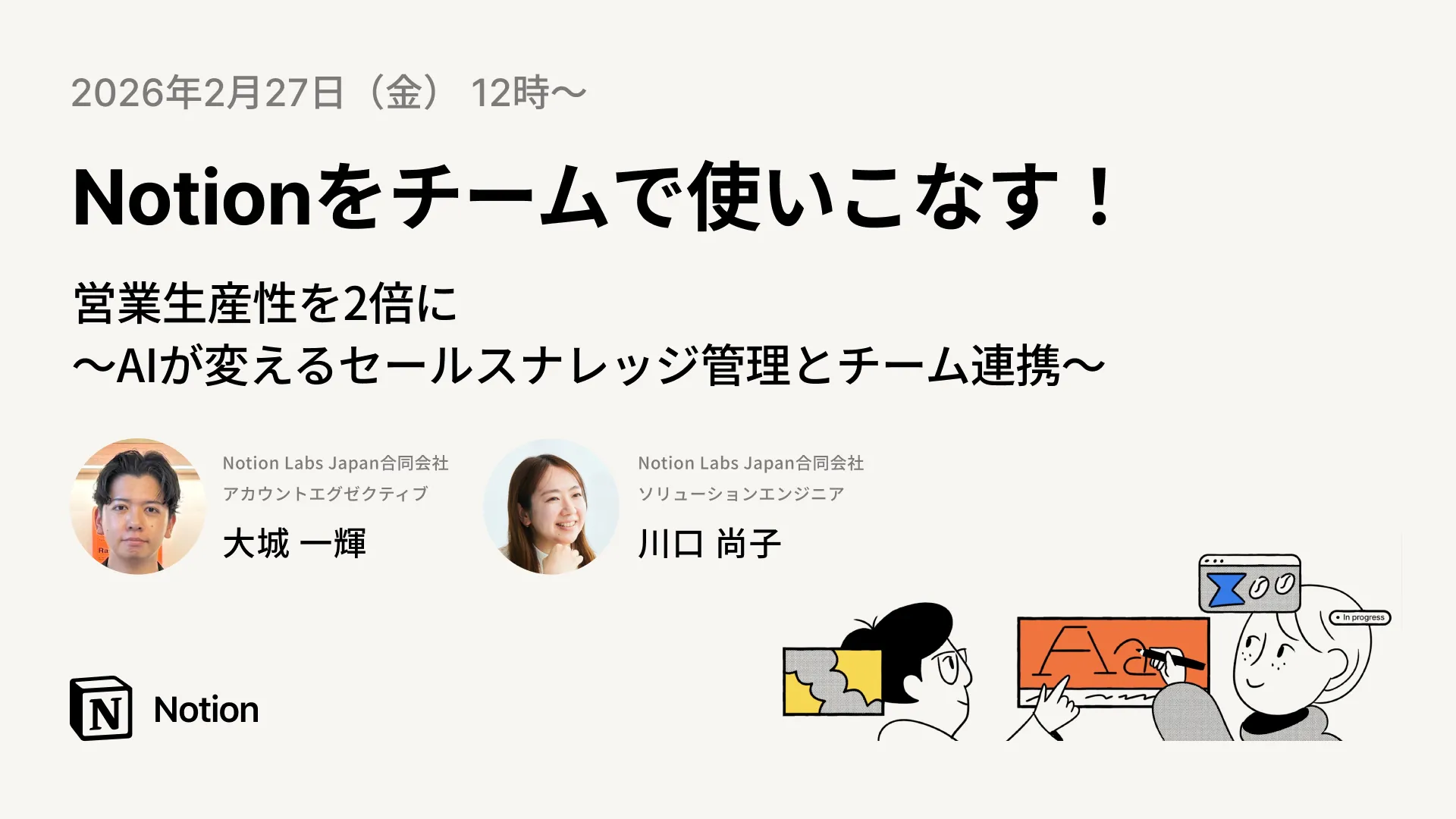 2026年2月27日（金） 12時〜

Notionをチームで使いこなす！

営業生産性を2倍に
〜AIが変えるセールスナレッジ管理とチーム連携〜

Notion Labs Japan合同会社
アカウントエグゼクティブ
大城 一輝

Notion Labs Japan合同会社
ソリューションエンジニア
川口 尚子

In progress

Aa

N Notion